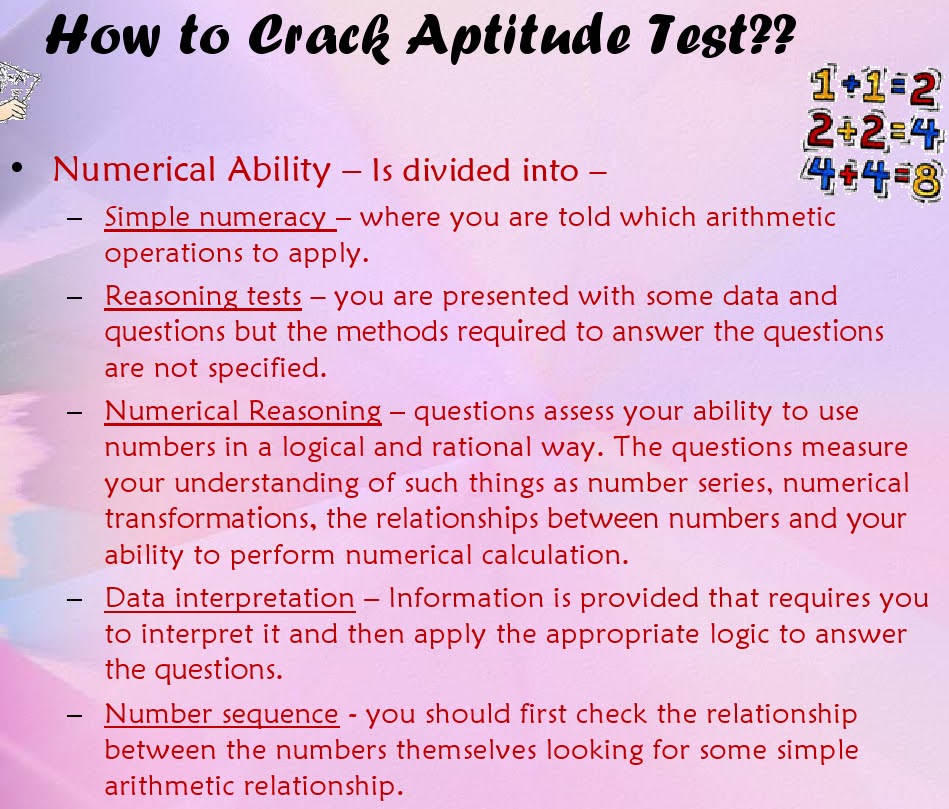 How to Crack Aptitude Test??

$1+1=2$
$2+2=4$
$4+4=8$

• Numerical Ability – Is divided into –
– Simple numeracy – where you are told which arithmetic operations to apply.
– Reasoning tests – you are presented with some data and questions but the methods required to answer the questions are not specified.
– Numerical Reasoning – questions assess your ability to use numbers in a logical and rational way. The questions measure your understanding of such things as number series, numerical transformations, the relationships between numbers and your ability to perform numerical calculation.
– Data interpretation – Information is provided that requires you to interpret it and then apply the appropriate logic to answer the questions.
– Number sequence - you should first check the relationship between the numbers themselves looking for some simple arithmetic relationship.